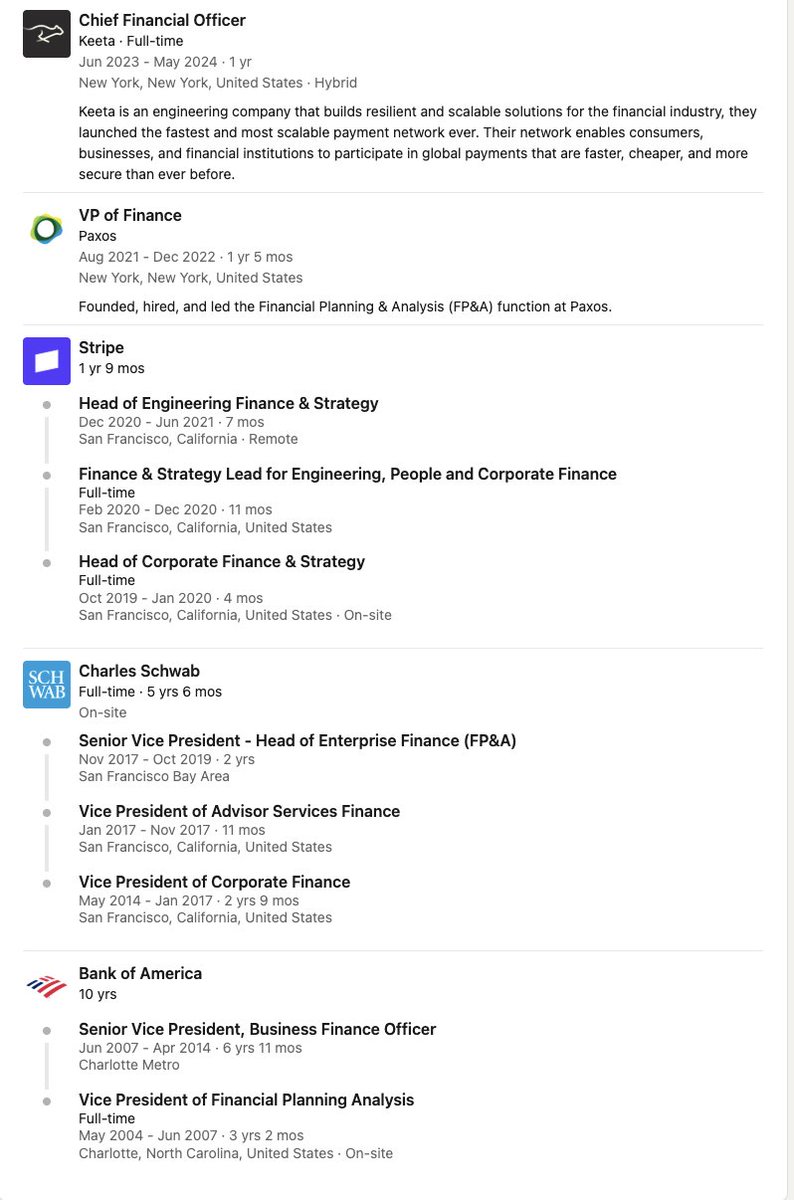 Chief Financial Officer
Keeta · Full-time
Jun 2023 - May 2024 · 1 yr
New York, New York, United States · Hybrid

Keeta is an engineering company that builds resilient and scalable solutions for the financial industry, they launched the fastest and most scalable payment network ever. Their network enables consumers, businesses, and financial institutions to participate in global payments that are faster, cheaper, and more secure than ever before.

VP of Finance
Paxos
Aug 2021 - Dec 2022 · 1 yr 5 mos
New York, New York, United States

Founded, hired, and led the Financial Planning & Analysis (FP&A) function at Paxos.

Stripe
1 yr 9 mos

Head of Engineering Finance & Strategy
Dec 2020 - Jun 2021 · 7 mos
San Francisco, California · Remote

Finance & Strategy Lead for Engineering, People and Corporate Finance
Full-time
Feb 2020 - Dec 2020 · 11 mos
San Francisco, California, United States

Head of Corporate Finance & Strategy
Full-time
Oct 2019 - Jan 2020 · 4 mos
San Francisco, California, United States · On-site

SCH WAB
Charles Schwab
Full-time · 5 yrs 6 mos
On-site

Senior Vice President - Head of Enterprise Finance (FP&A)
Nov 2017 - Oct 2019 · 2 yrs
San Francisco Bay Area

Vice President of Advisor Services Finance
Jan 2017 - Nov 2017 · 11 mos
San Francisco, California, United States

Vice President of Corporate Finance
May 2014 - Jan 2017 · 2 yrs 9 mos
San Francisco, California, United States

Bank of America
10 yrs

Senior Vice President, Business Finance Officer
Jun 2007 - Apr 2014 · 6 yrs 11 mos
Charlotte Metro

Vice President of Financial Planning Analysis
Full-time
May 2004 - Jun 2007 · 3 yrs 2 mos
Charlotte, North Carolina, United States · On-site